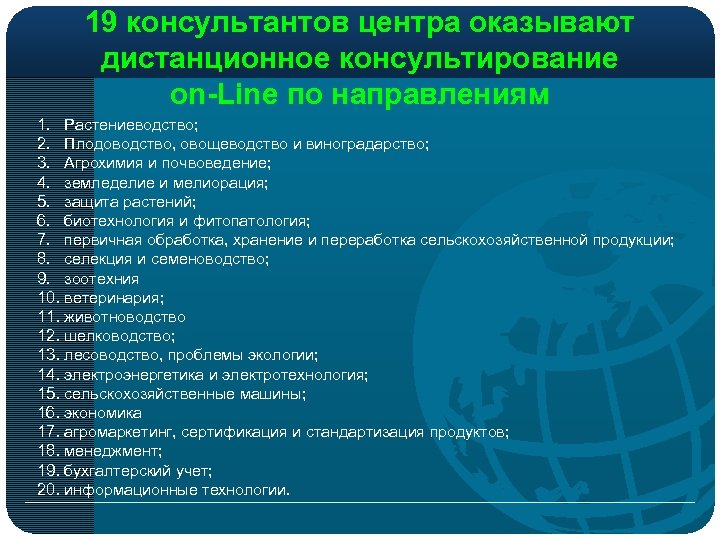 19 консультантов центра оказывают дистанционное консультирование on-Line по направлениям

1. Растениеводство;
2. Плодоводство, овощеводство и виноградарство;
3. Агрохимия и почвоведение;
4. земледелие и мелиорация;
5. защита растений;
6. биотехнология и фитопатология;
7. первичная обработка, хранение и переработка сельскохозяйственной продукции;
8. селекция и семеноводство;
9. зоотехния
10. ветеринария;
11. животноводство
12. шелководство;
13. лесоводство, проблемы экологии;
14. электроэнергетика и электротехнология;
15. сельскохозяйственные машины;
16. экономика
17. агромаркетинг, сертификация и стандартизация продуктов;
18. менеджмент;
19. бухгалтерский учет;
20. информационные технологии.